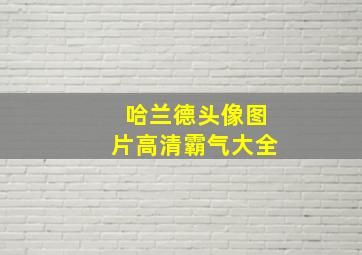 哈兰德头像图片高清霸气大全